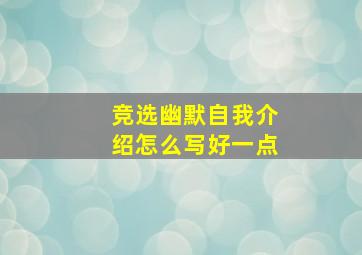 竞选幽默自我介绍怎么写好一点